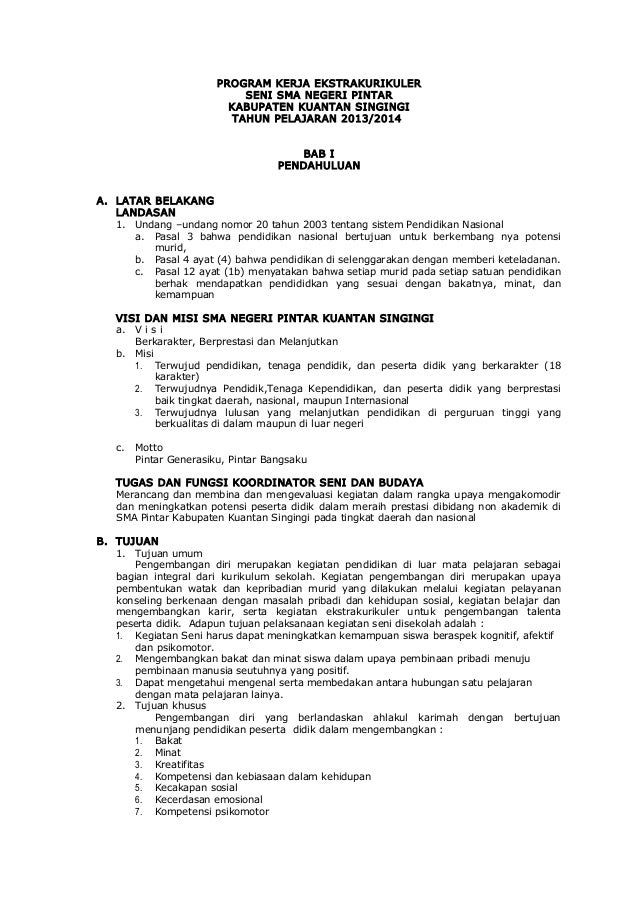 PROGRAM KERJA EKSTRAKURIKULER
SENI SMA NEGERI PINTAR
KABUPATEN KUANTAN SINGINGI
TAHUN PELAJARAN 2013/2014

BAB I
PENDAHULUAN

A. LATAR BELAKANG
LANDASAN
1. Undang –undang nomor 20 tahun 2003 tentang sistem Pendidikan Nasional
a. Pasal 3 bahwa pendidikan nasional bertujuan untuk berkembang nya potensi murid,
b. Pasal 4 ayat (4) bahwa pendidikan di selenggarakan dengan memberi keteladanan.
c. Pasal 12 ayat (1b) menyatakan bahwa setiap murid pada setiap satuan pendidikan berhak mendapatkan pendididkan yang sesuai dengan bakatnya, minat, dan kemampuan

VISI DAN MISI SMA NEGERI PINTAR KUANTAN SINGINGI
a. V i s i
Berkarakter, Berprestasi dan Melanjutkan
b. Misi
1. Terwujud pendidikan, tenaga pendidik, dan peserta didik yang berkarakter (18 karakter)
2. Terwujudnya Pendidik,Tenaga Kependidikan, dan peserta didik yang berprestasi baik tingkat daerah, nasional, maupun Internasional
3. Terwujudnya lulusan yang melanjutkan pendidikan di perguruan tinggi yang berkualitas di dalam maupun di luar negeri

c. Motto
Pintar Generasiku, Pintar Bangsaku

TUGAS DAN FUNGSI KOORDINATOR SENI DAN BUDAYA
Merancang dan membina dan mengevaluasi kegiatan dalam rangka upaya mengakomodir dan meningkatkan potensi peserta didik dalam meraih prestasi dibidang non akademik di SMA Pintar Kabupaten Kuantan Singingi pada tingkat daerah dan nasional

B. TUJUAN
1. Tujuan umum
Pengembangan diri merupakan kegiatan pendidikan di luar mata pelajaran sebagai bagian integral dari kurikulum sekolah. Kegiatan pengembangan diri merupakan upaya pembentukan watak dan kepribadian murid yang dilakukan melalui kegiatan pelayanan konseling berkenaan dengan masalah pribadi dan kehidupan sosial, kegiatan belajar dan mengembangkan karir, serta kegiatan ekstrakurikuler untuk pengembangan talenta peserta didik. Adapun tujuan pelaksanaan kegiatan seni disekolah adalah :
1. Kegiatan Seni harus dapat meningkatkan kemampuan siswa beraspek kognitif, afektif dan psikomotor.
2. Mengembangkan bakat dan minat siswa dalam upaya pembinaan pribadi menuju pembinaan manusia seutuhnya yang positif.
3. Dapat mengetahui mengenal serta membedakan antara hubungan satu pelajaran dengan mata pelajaran lainya.
2. Tujuan khusus
Pengembangan diri yang berlandaskan ahlakul karimah dengan bertujuan menunjang pendidikan peserta didik dalam mengembangkan :
1. Bakat
2. Minat
3. Kreatifitas
4. Kompetensi dan kebiasaan dalam kehidupan
5. Kecakapan sosial
6. Kecerdasan emosional
7. Kompetensi psikomotor